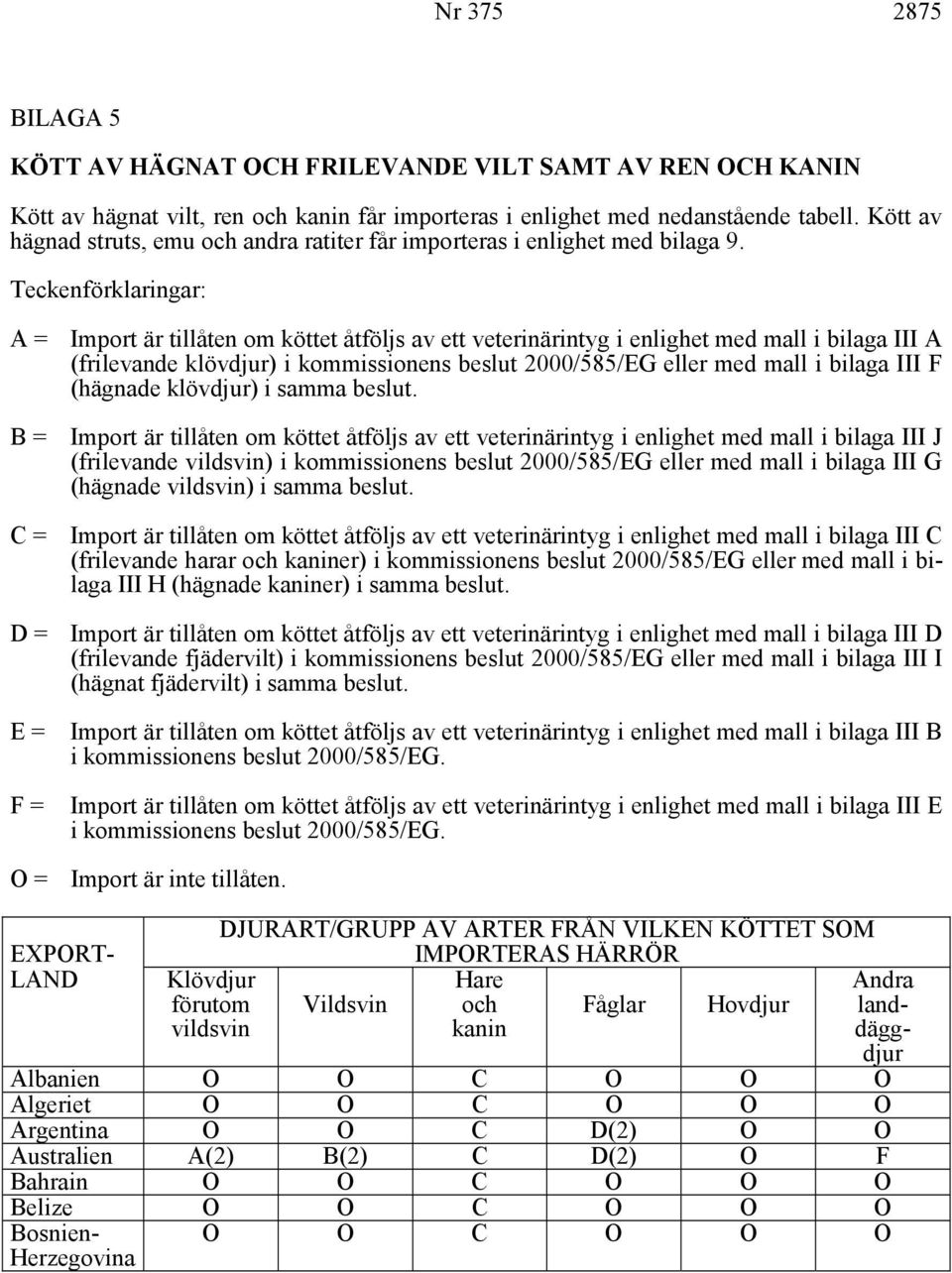 Nr 375 2875

BILAGA 5

KÖTT AV HÄGNAT OCH FRILEVANDE VILT SAMT AV REN OCH KANIN

Kött av hägnat vilt, ren och kanin får importeras i enlighet med nedanstående tabell. Kött av hägnad struts, emu och andra ratiter får importeras i enlighet med bilaga 9.

Teckenförklaringar:

A = Import är tillåten om köttet åtföljs av ett veterinärintyg i enlighet med mall i bilaga III A (frilevande klövdjur) i kommissionens beslut 2000/585/EG eller med mall i bilaga III F (hägnade klövdjur) i samma beslut.

B = Import är tillåten om köttet åtföljs av ett veterinärintyg i enlighet med mall i bilaga III J (frilevande vildsvin) i kommissionens beslut 2000/585/EG eller med mall i bilaga III G (hägnade vildsvin) i samma beslut.

C = Import är tillåten om köttet åtföljs av ett veterinärintyg i enlighet med mall i bilaga III C (frilevande harar och kaniner) i kommissionens beslut 2000/585/EG eller med mall i bilaga III H (hägnade kaniner) i samma beslut.

D = Import är tillåten om köttet åtföljs av ett veterinärintyg i enlighet med mall i bilaga III D (frilevande fjädervilt) i kommissionens beslut 2000/585/EG eller med mall i bilaga III I (hägnat fjädervilt) i samma beslut.

E = Import är tillåten om köttet åtföljs av ett veterinärintyg i enlighet med mall i bilaga III B i kommissionens beslut 2000/585/EG.

F = Import är tillåten om köttet åtföljs av ett veterinärintyg i enlighet med mall i bilaga III E i kommissionens beslut 2000/585/EG.

O = Import är inte tillåten.

| EXPORT-LAND | DJURART/GRUPP AV ARTER FRÅN VILKEN KÖTTET SOM IMPORTERAS HÄRRÖR | | | | | |
|---|---|---|---|---|---|---|
| | Klövdjur förutom vildsvin | Vildsvin | Hare och kanin | Fåglar | Hovdjur | Andra landdäggdjur |
| Albanien | O | O | C | O | O | O |
| Algeriet | O | O | C | O | O | O |
| Argentina | O | O | C | D(2) | O | O |
| Australien | A(2) | B(2) | C | D(2) | O | F |
| Bahrain | O | O | C | O | O | O |
| Belize | O | O | C | O | O | O |
| Bosnien-Herzegovina | O | O | C | O | O | O |